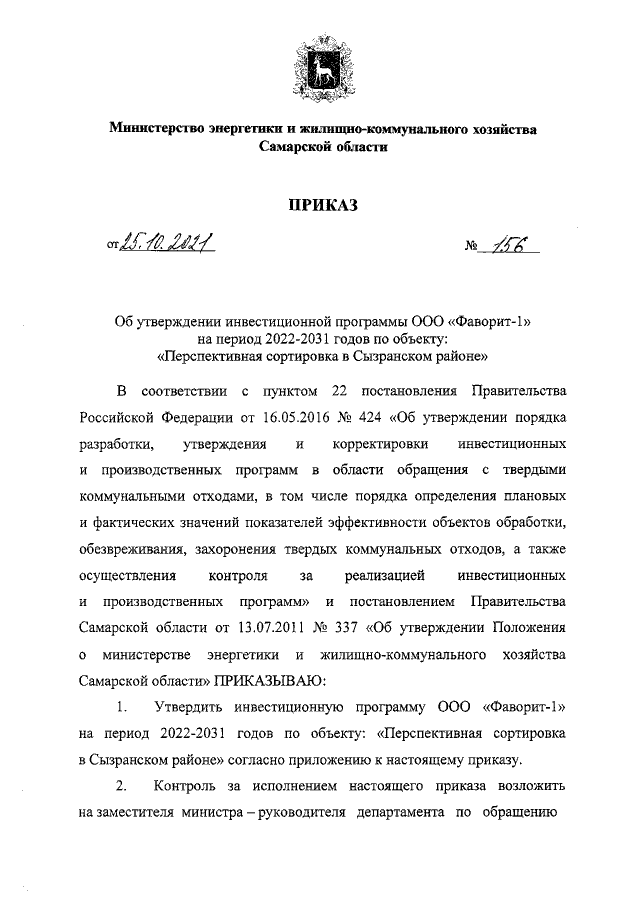 Министерство энергетики и жилищно-коммунального хозяйства Самарской области

ПРИКАЗ

от 25.10.2021 № 156

Об утверждении инвестиционной программы ООО «Фаворит-1» на период 2022-2031 годов по объекту: «Перспективная сортировка в Сызранском районе»

В соответствии с пунктом 22 постановления Правительства Российской Федерации от 16.05.2016 № 424 «Об утверждении порядка разработки, утверждения и корректировки инвестиционных и производственных программ в области обращения с твердыми коммунальными отходами, в том числе порядка определения плановых и фактических значений показателей эффективности объектов обработки, обезвреживания, захоронения твердых коммунальных отходов, а также осуществления контроля за реализацией инвестиционных и производственных программ» и постановлением Правительства Самарской области от 13.07.2011 № 337 «Об утверждении Положения о министерстве энергетики и жилищно-коммунального хозяйства Самарской области» ПРИКАЗЫВАЮ:

1. Утвердить инвестиционную программу ООО «Фаворит-1» на период 2022-2031 годов по объекту: «Перспективная сортировка в Сызранском районе» согласно приложению к настоящему приказу.

2. Контроль за исполнением настоящего приказа возложить на заместителя министра – руководителя департамента по обращению